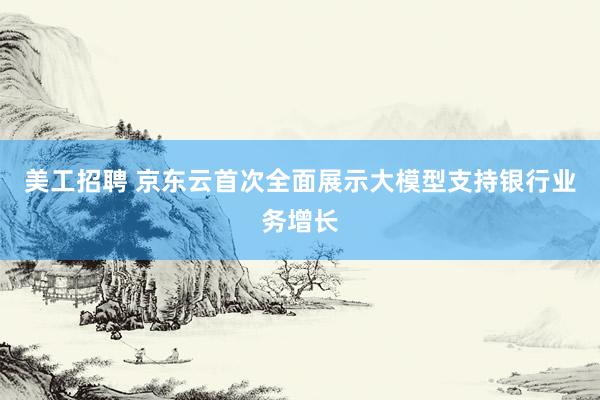 美工招聘 京东云首次全面展示大模型支持银行业务增长